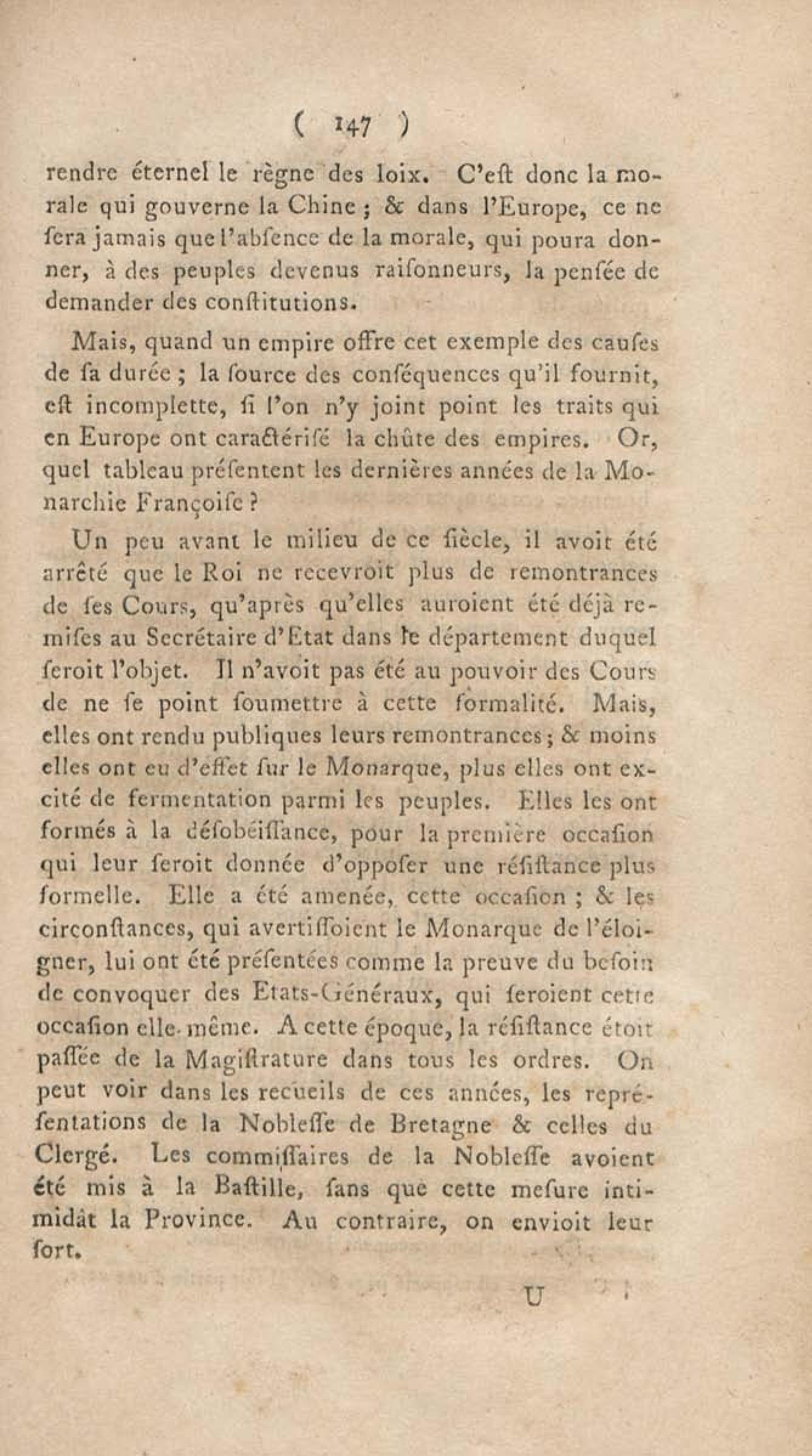 ( 147 )

rendre éternel le règne des loix. C'eſt donc la morale qui gouverne la Chine ; & dans l'Europe, ce ne ſera jamais que l'abſence de la morale, qui poura donner, à des peuples devenus raiſonneurs, la penſée de demander des conſtitutions.

Mais, quand un empire offre cet exemple des cauſes de ſa durée ; la ſource des conſéquences qu'il fournit, eſt incomplette, ſi l'on n'y joint point les traits qui en Europe ont caractériſé la chûte des empires. Or, quel tableau préſentent les dernières années de la Monarchie Françoiſe ?

Un peu avant le milieu de ce ſiècle, il avoit été arrêté que le Roi ne recevroit plus de remontrances de ſes Cours, qu'après qu'elles auroient été déjà remiſes au Secrétaire d'Etat dans le département duquel ſeroit l'objet. Il n'avoit pas été au pouvoir des Cours de ne ſe point ſoumettre à cette formalité. Mais, elles ont rendu publiques leurs remontrances ; & moins elles ont eu d'effet ſur le Monarque, plus elles ont excité de fermentation parmi les peuples. Elles les ont formés à la déſobéiſſance, pour la première occaſion qui leur ſeroit donnée d'oppoſer une réſiſtance plus formelle. Elle a été amenée, cette occaſion ; & les circonſtances, qui avertiſſoient le Monarque de l'éloigner, lui ont été préſentées comme la preuve du beſoin de convoquer des Etats-Généraux, qui ſeroient cette occaſion elle-même. A cette époque, la réſiſtance étoit paſſée de la Magiſtrature dans tous les ordres. On peut voir dans les recueils de ces années, les repréſentations de la Nobleſſe de Bretagne & celles du Clergé. Les commiſſaires de la Nobleſſe avoient été mis à la Baſtille, ſans que cette meſure intimidât la Province. Au contraire, on envioit leur ſort.

U